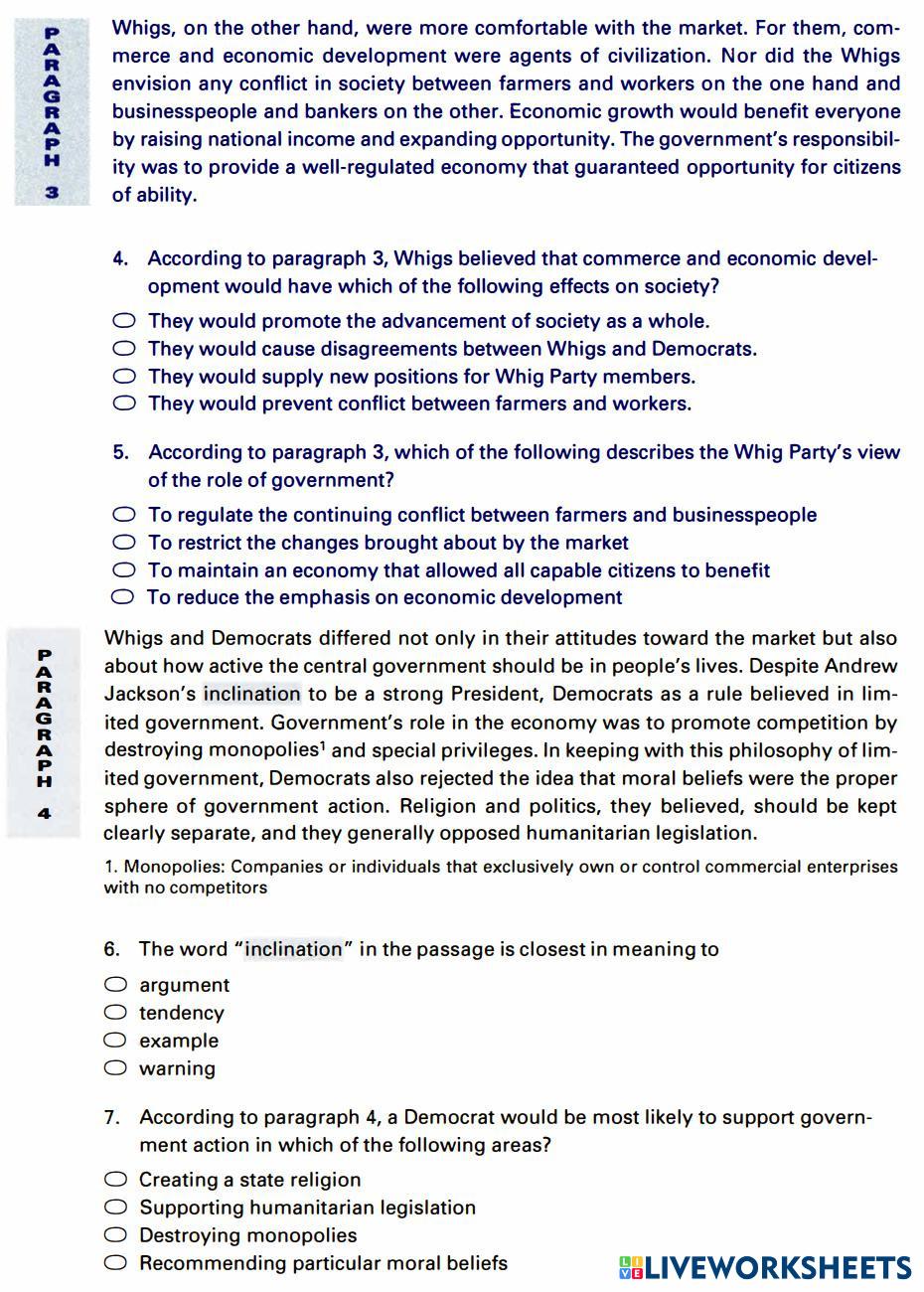 PARAGRAPH 3

Whigs, on the other hand, were more comfortable with the market. For them, commerce and economic development were agents of civilization. Nor did the Whigs envision any conflict in society between farmers and workers on the one hand and businesspeople and bankers on the other. Economic growth would benefit everyone by raising national income and expanding opportunity. The government's responsibility was to provide a well-regulated economy that guaranteed opportunity for citizens of ability.

4. According to paragraph 3, Whigs believed that commerce and economic development would have which of the following effects on society?

They would promote the advancement of society as a whole.
They would cause disagreements between Whigs and Democrats.
They would supply new positions for Whig Party members.
They would prevent conflict between farmers and workers.

5. According to paragraph 3, which of the following describes the Whig Party's view of the role of government?

To regulate the continuing conflict between farmers and businesspeople
To restrict the changes brought about by the market
To maintain an economy that allowed all capable citizens to benefit
To reduce the emphasis on economic development

PARAGRAPH 4

Whigs and Democrats differed not only in their attitudes toward the market but also about how active the central government should be in people's lives. Despite Andrew Jackson's inclination to be a strong President, Democrats as a rule believed in limited government. Government's role in the economy was to promote competition by destroying monopolies$^1$ and special privileges. In keeping with this philosophy of limited government, Democrats also rejected the idea that moral beliefs were the proper sphere of government action. Religion and politics, they believed, should be kept clearly separate, and they generally opposed humanitarian legislation.

1. Monopolies: Companies or individuals that exclusively own or control commercial enterprises with no competitors

6. The word "inclination" in the passage is closest in meaning to

argument
tendency
example
warning

7. According to paragraph 4, a Democrat would be most likely to support government action in which of the following areas?

Creating a state religion
Supporting humanitarian legislation
Destroying monopolies
Recommending particular moral beliefs

LIVEWORKSHEETS